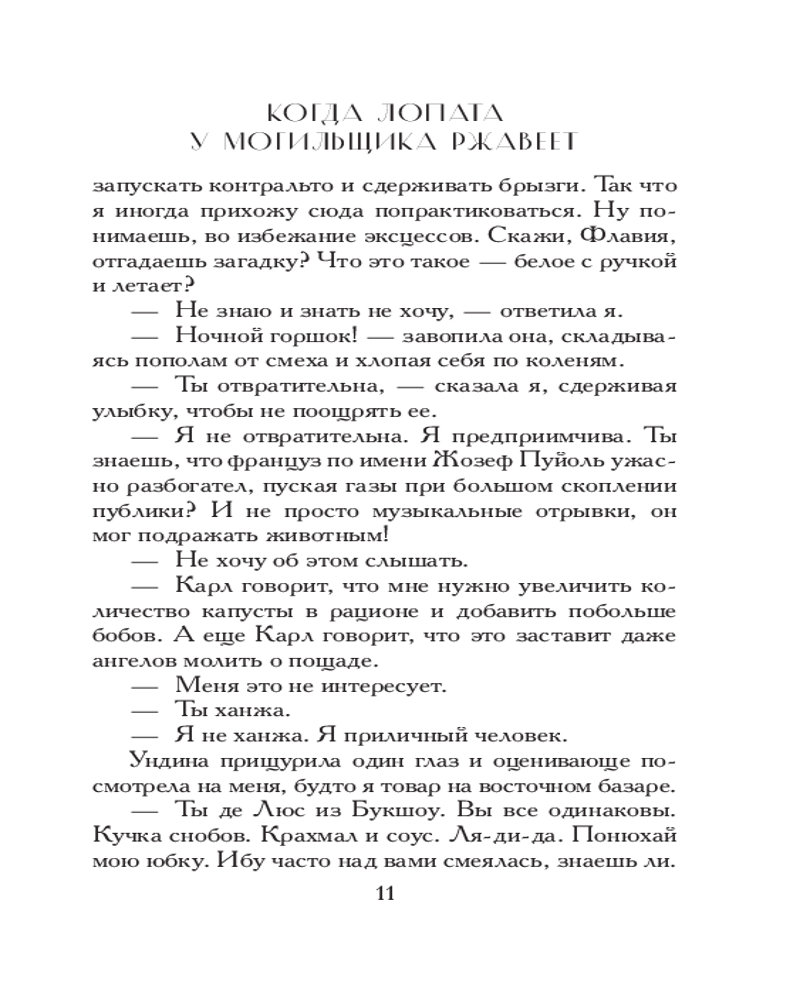 КОГДА ЛОПАТА
У МОГИЛЬЩИКА РЖАВЕЕТ

запускать контральто и сдерживать брызги. Так что я иногда прихожу сюда попрактиковаться. Ну понимаешь, во избежание эксцессов. Скажи, Флавия, отгадаешь загадку? Что это такое — белое с ручкой и летает?

— Не знаю и знать не хочу, — ответила я.

— Ночной горшок! — завопила она, складываясь пополам от смеха и хлопая себя по коленям.

— Ты отвратительна, — сказала я, сдерживая улыбку, чтобы не поощрять ее.

— Я не отвратительна. Я предприимчива. Ты знаешь, что француз по имени Жозеф Пуйоль ужасно разбогател, пуская газы при большом скоплении публики? И не просто музыкальные отрывки, он мог подражать животным!

— Не хочу об этом слышать.

— Карл говорит, что мне нужно увеличить количество капусты в рационе и добавить побольше бобов. А еще Карл говорит, что это заставит даже ангелов молить о пощаде.

— Меня это не интересует.

— Ты ханжа.

— Я не ханжа. Я приличный человек.

Ундина прищурила один глаз и оценивающе посмотрела на меня, будто я товар на восточном базаре.

— Ты де Люс из Букшоу. Вы все одинаковы. Кучка снобов. Крахмал и соус. Ля-ди-да. Понюхай мою юбку. Ибу часто над вами смеялась, знаешь ли.

11